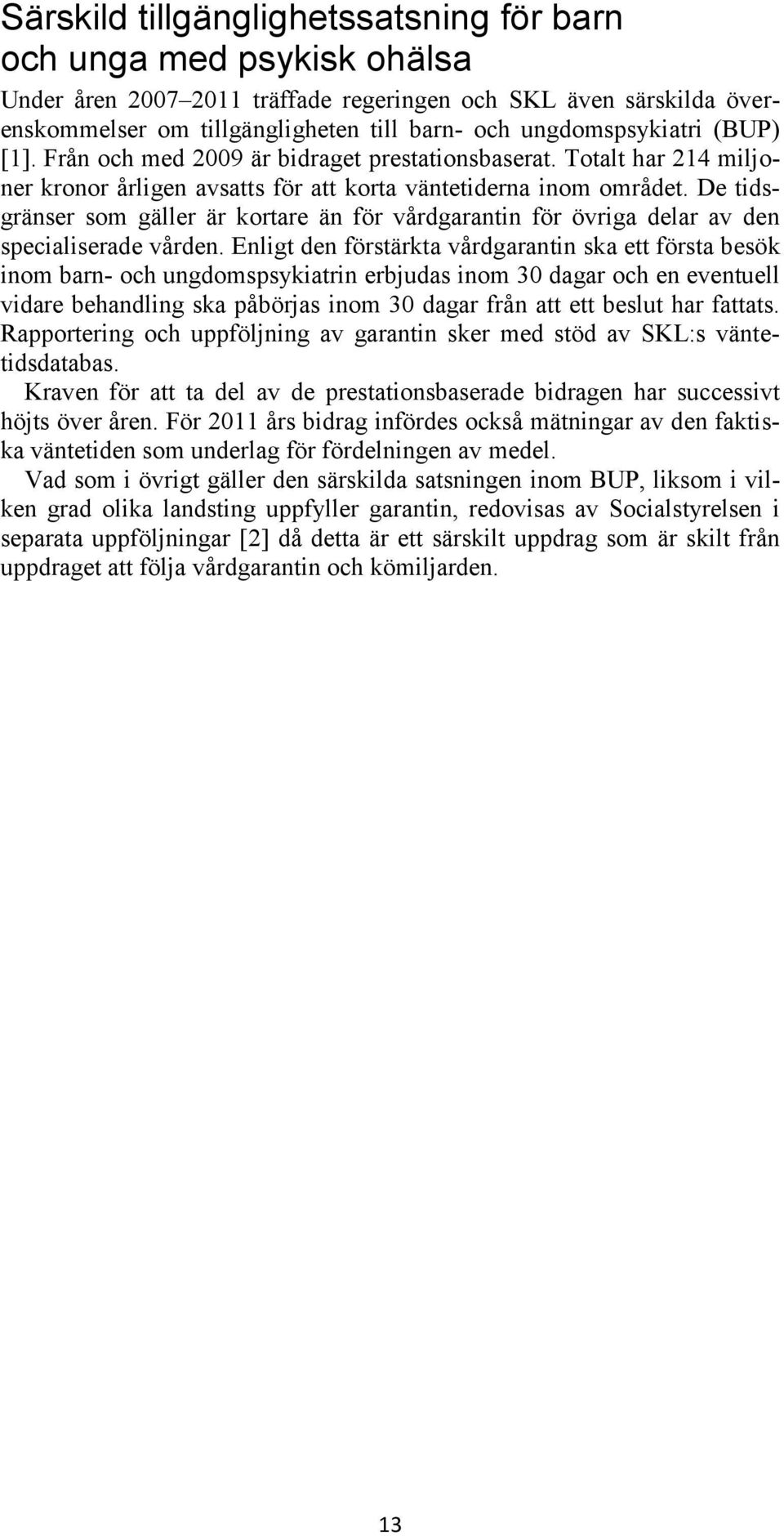 Särskild tillgänglighetssatsning för barn och unga med psykisk ohälsa

Under åren 2007–2011 träffade regeringen och SKL även särskilda överenskommelser om tillgängligheten till barn- och ungdomspsykiatri (BUP) [1]. Från och med 2009 är bidraget prestationsbaserat. Totalt har 214 miljoner kronor årligen avsatts för att korta väntetiderna inom området. De tidsgränser som gäller är kortare än för vårdgarantin för övriga delar av den specialiserade vården. Enligt den förstärkta vårdgarantin ska ett första besök inom barn- och ungdomspsykiatrin erbjudas inom 30 dagar och en eventuell vidare behandling ska påbörjas inom 30 dagar från att ett beslut har fattats. Rapportering och uppföljning av garantin sker med stöd av SKL:s väntetidsdatabas.

Kraven för att ta del av de prestationsbaserade bidragen har successivt höjts över åren. För 2011 års bidrag infördes också mätningar av den faktiska väntetiden som underlag för fördelningen av medel.

Vad som i övrigt gäller den särskilda satsningen inom BUP, liksom i vilken grad olika landsting uppfyller garantin, redovisas av Socialstyrelsen i separata uppföljningar [2] då detta är ett särskilt uppdrag som är skilt från uppdraget att följa vårdgarantin och kömiljarden.

13